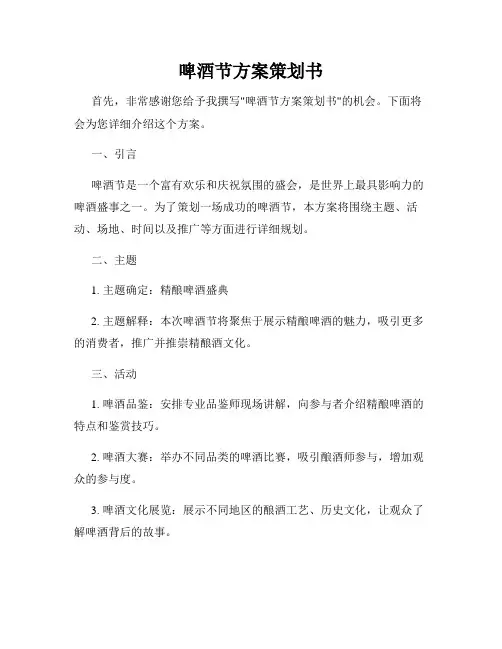 啤酒节方案策划书

首先，非常感谢您给予我撰写"啤酒节方案策划书"的机会。下面将会为您详细介绍这个方案。

一、引言

啤酒节是一个富有欢乐和庆祝氛围的盛会，是世界上最具影响力的啤酒盛事之一。为了策划一场成功的啤酒节，本方案将围绕主题、活动、场地、时间以及推广等方面进行详细规划。

二、主题

1. 主题确定：精酿啤酒盛典

2. 主题解释：本次啤酒节将聚焦于展示精酿啤酒的魅力，吸引更多的消费者，推广并推崇精酿酒文化。

三、活动

1. 啤酒品鉴：安排专业品鉴师现场讲解，向参与者介绍精酿啤酒的特点和鉴赏技巧。

2. 啤酒大赛：举办不同品类的啤酒比赛，吸引酿酒师参与，增加观众的参与度。

3. 啤酒文化展览：展示不同地区的酿酒工艺、历史文化，让观众了解啤酒背后的故事。